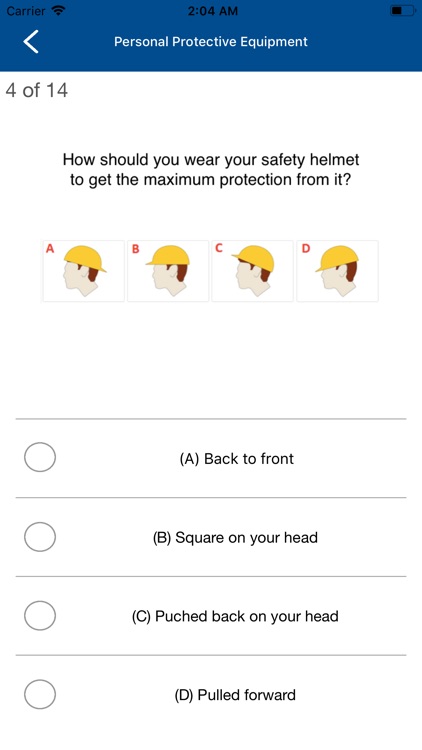 Carrier 2:04 AM

Personal Protective Equipment

4 of 14

How should you wear your safety helmet to get the maximum protection from it?

A B C D

(A) Back to front

(B) Square on your head

(C) Puched back on your head

(D) Pulled forward